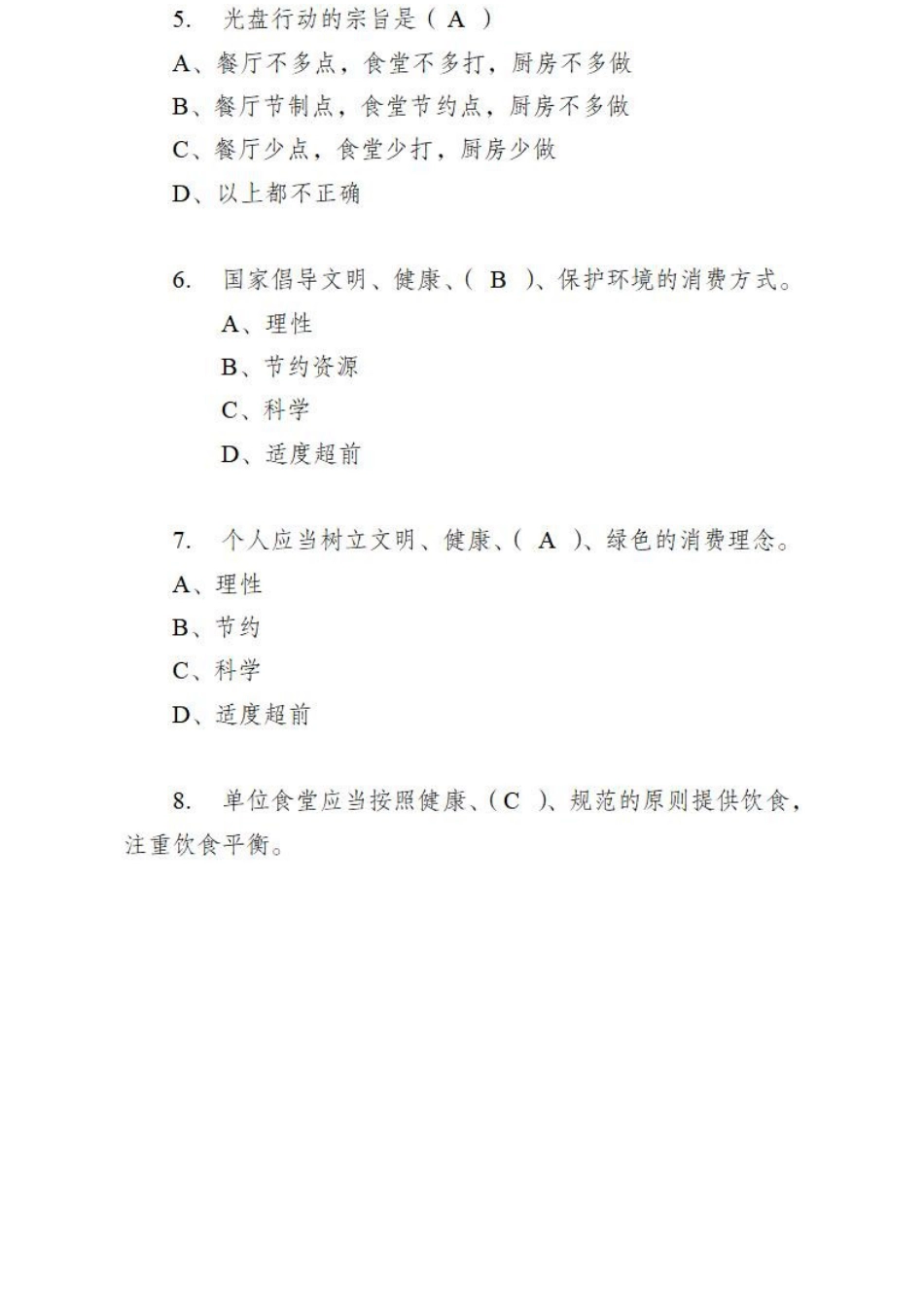 5. 光盘行动的宗旨是（ A ）

A、餐厅不多点，食堂不多打，厨房不多做

B、餐厅节制点，食堂节约点，厨房不多做

C、餐厅少点，食堂少打，厨房少做

D、以上都不正确

6. 国家倡导文明、健康、（ B ）、保护环境的消费方式。

A、理性

B、节约资源

C、科学

D、适度超前

7. 个人应当树立文明、健康、（ A ）、绿色的消费理念。

A、理性

B、节约

C、科学

D、适度超前

8. 单位食堂应当按照健康、（C ）、规范的原则提供饮食，注重饮食平衡。